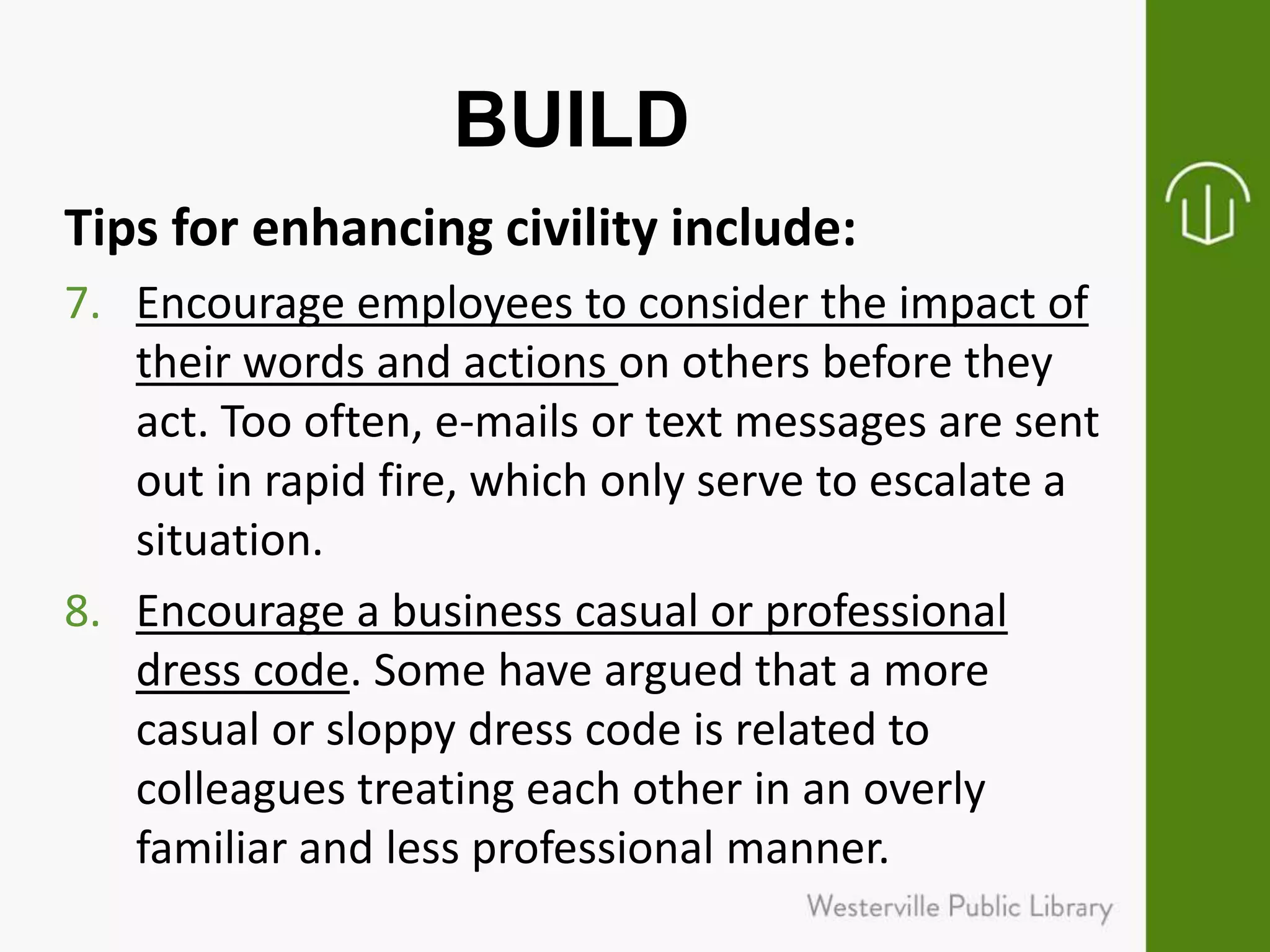 BUILD

Tips for enhancing civility include:

7. Encourage employees to consider the impact of their words and actions on others before they act. Too often, e-mails or text messages are sent out in rapid fire, which only serve to escalate a situation.

8. Encourage a business casual or professional dress code. Some have argued that a more casual or sloppy dress code is related to colleagues treating each other in an overly familiar and less professional manner.

Westerville Public Library